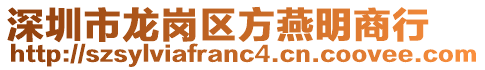 深圳市龙岗区方燕明商行
http://szsylviafranc4.cn.coovee.com